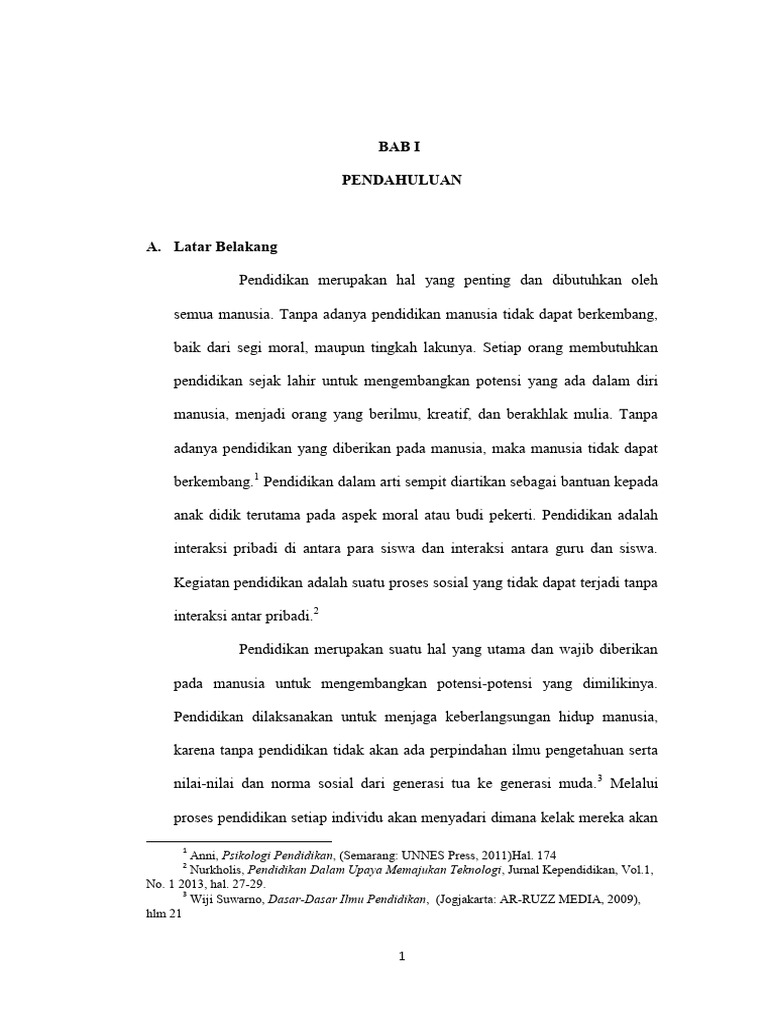 BAB I

PENDAHULUAN

A. Latar Belakang

Pendidikan merupakan hal yang penting dan dibutuhkan oleh semua manusia. Tanpa adanya pendidikan manusia tidak dapat berkembang, baik dari segi moral, maupun tingkah lakunya. Setiap orang membutuhkan pendidikan sejak lahir untuk mengembangkan potensi yang ada dalam diri manusia, menjadi orang yang berilmu, kreatif, dan berakhlak mulia. Tanpa adanya pendidikan yang diberikan pada manusia, maka manusia tidak dapat berkembang.$^1$ Pendidikan dalam arti sempit diartikan sebagai bantuan kepada anak didik terutama pada aspek moral atau budi pekerti. Pendidikan adalah interaksi pribadi di antara para siswa dan interaksi antara guru dan siswa. Kegiatan pendidikan adalah suatu proses sosial yang tidak dapat terjadi tanpa interaksi antar pribadi.$^2$

Pendidikan merupakan suatu hal yang utama dan wajib diberikan pada manusia untuk mengembangkan potensi-potensi yang dimilikinya. Pendidikan dilaksanakan untuk menjaga keberlangsungan hidup manusia, karena tanpa pendidikan tidak akan ada perpindahan ilmu pengetahuan serta nilai-nilai dan norma sosial dari generasi tua ke generasi muda.$^3$ Melalui proses pendidikan setiap individu akan menyadari dimana kelak mereka akan

$^1$ Anni, Psikologi Pendidikan, (Semarang: UNNES Press, 2011)Hal. 174
$^2$ Nurkholis, Pendidikan Dalam Upaya Memajukan Teknologi, Jurnal Kependidikan, Vol.1, No. 1 2013, hal. 27-29.
$^3$ Wiji Suwarno, Dasar-Dasar Ilmu Pendidikan, (Jogjakarta: AR-RUZZ MEDIA, 2009), hlm 21

1